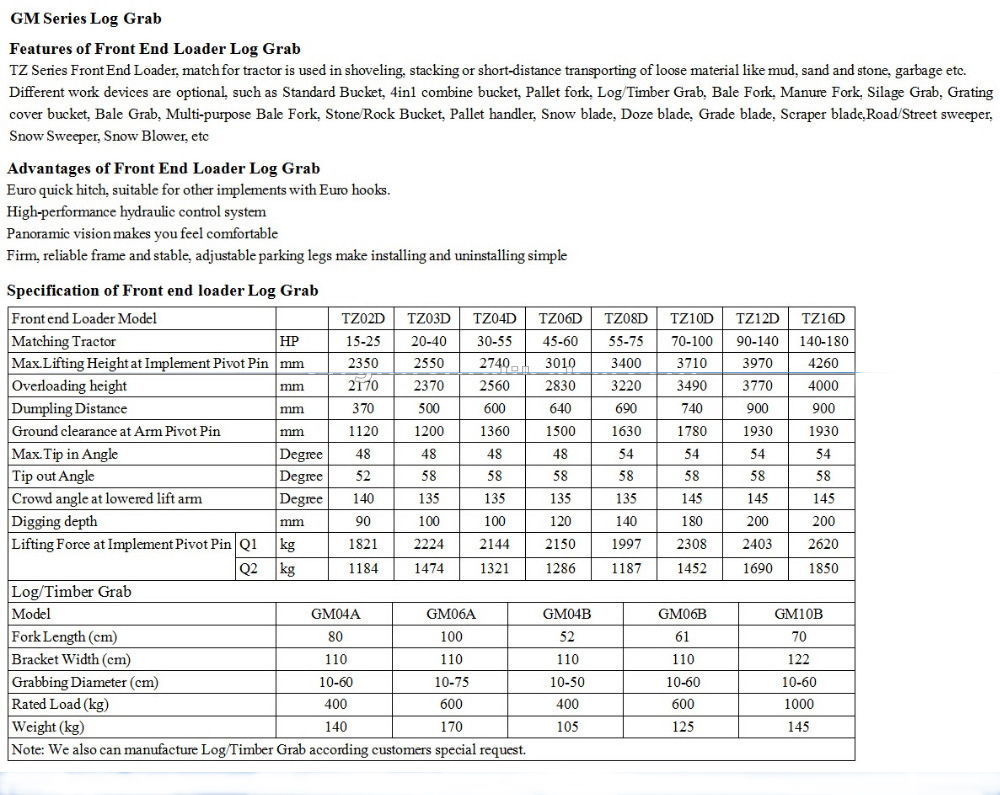 GM Series Log Grab

Features of Front End Loader Log Grab
TZ Series Front End Loader, match for tractor is used in shoveling, stacking or short-distance transporting of loose material like mud, sand and stone, garbage etc. Different work devices are optional, such as Standard Bucket, 4in1 combine bucket, Pallet fork, Log/Timber Grab, Bale Fork, Manure Fork, Silage Grab, Grating cover bucket, Bale Grab, Multi-purpose Bale Fork, Stone/Rock Bucket, Pallet handler, Snow blade, Doze blade, Grade blade, Scraper blade,Road/Street sweeper, Snow Sweeper, Snow Blower, etc

Advantages of Front End Loader Log Grab
Euro quick hitch, suitable for other implements with Euro hooks.
High-performance hydraulic control system
Panoramic vision makes you feel comfortable
Firm, reliable frame and stable, adjustable parking legs make installing and uninstalling simple

Specification of Front end loader Log Grab

| Front end Loader Model | | | TZ02D | TZ03D | TZ04D | TZ06D | TZ08D | TZ10D | TZ12D | TZ16D |
|---|---|---|---|---|---|---|---|---|---|---|
| Matching Tractor | | HP | 15-25 | 20-40 | 30-55 | 45-60 | 55-75 | 70-100 | 90-140 | 140-180 |
| Max.Lifting Height at Implement Pivot Pin | | mm | 2350 | 2550 | 2740 | 3010 | 3400 | 3710 | 3970 | 4260 |
| Overloading height | | mm | 2170 | 2370 | 2560 | 2830 | 3220 | 3490 | 3770 | 4000 |
| Dumpling Distance | | mm | 370 | 500 | 600 | 640 | 690 | 740 | 900 | 900 |
| Ground clearance at Arm Pivot Pin | | mm | 1120 | 1200 | 1360 | 1500 | 1630 | 1780 | 1930 | 1930 |
| Max.Tip in Angle | | Degree | 48 | 48 | 48 | 48 | 54 | 54 | 54 | 54 |
| Tip out Angle | | Degree | 52 | 58 | 58 | 58 | 58 | 58 | 58 | 58 |
| Crowd angle at lowered lift arm | | Degree | 140 | 135 | 135 | 135 | 135 | 145 | 145 | 145 |
| Digging depth | | mm | 90 | 100 | 100 | 120 | 140 | 180 | 200 | 200 |
| Lifting Force at Implement Pivot Pin | Q1 | kg | 1821 | 2224 | 2144 | 2150 | 1997 | 2308 | 2403 | 2620 |
| | Q2 | kg | 1184 | 1474 | 1321 | 1286 | 1187 | 1452 | 1690 | 1850 |

Log/Timber Grab

| Model | GM04A | GM06A | GM04B | GM06B | GM10B |
|---|---|---|---|---|---|
| Fork Length (cm) | 80 | 100 | 52 | 61 | 70 |
| Bracket Width (cm) | 110 | 110 | 110 | 110 | 122 |
| Grabbing Diameter (cm) | 10-60 | 10-75 | 10-50 | 10-60 | 10-60 |
| Rated Load (kg) | 400 | 600 | 400 | 600 | 1000 |
| Weight (kg) | 140 | 170 | 105 | 125 | 145 |

Note: We also can manufacture Log/Timber Grab according customers special request.